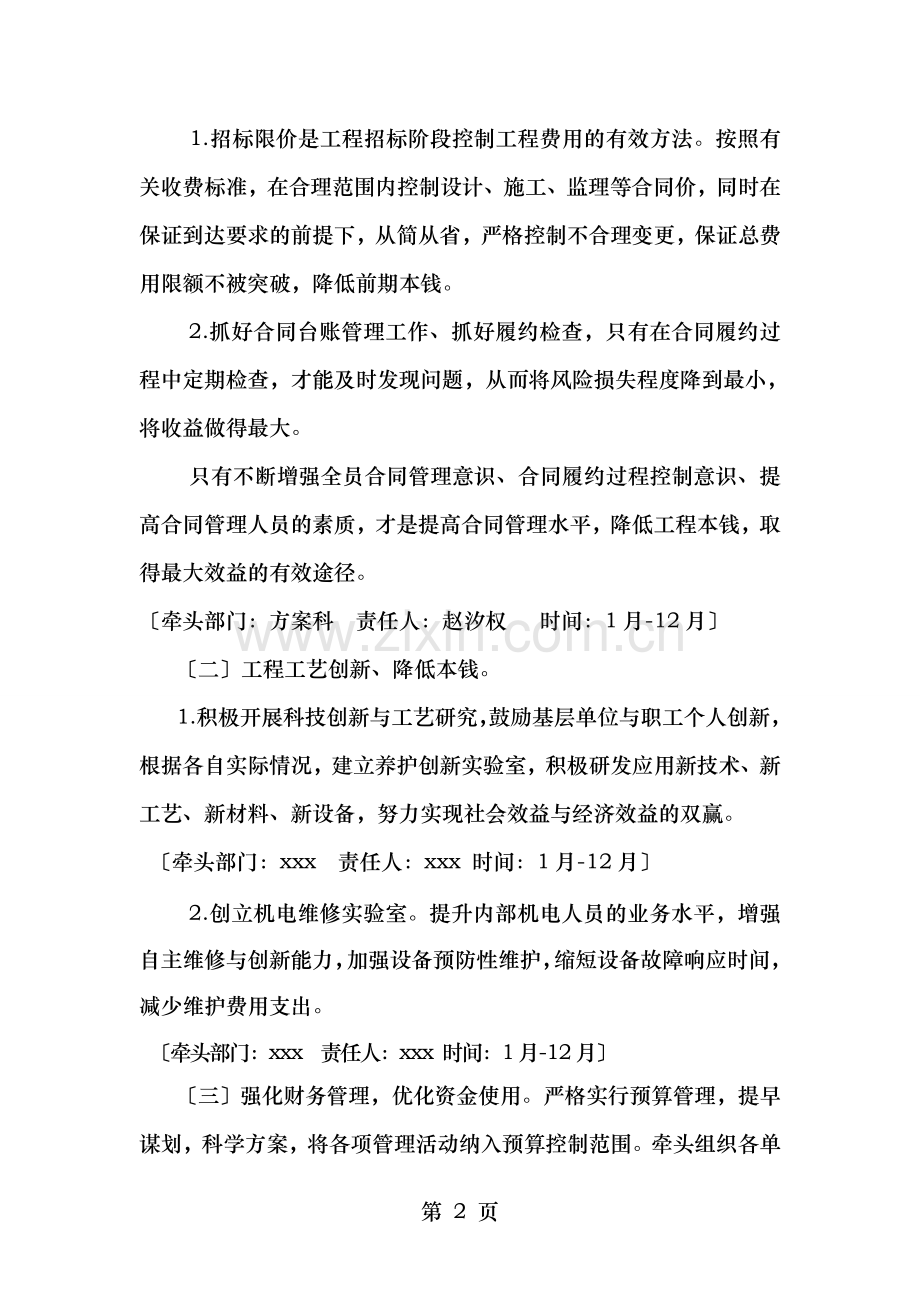 1.招标限价是工程招标阶段控制工程费用的有效方法。按照有关收费标准，在合理范围内控制设计、施工、监理等合同价，同时在保证到达要求的前提下，从简从省，严格控制不合理变更，保证总费用限额不被突破，降低前期本钱。

2.抓好合同台账管理工作、抓好履约检查，只有在合同履约过程中定期检查，才能及时发现问题，从而将风险损失程度降到最小，将收益做得最大。

只有不断增强全员合同管理意识、合同履约过程控制意识、提高合同管理人员的素质，才是提高合同管理水平，降低工程本钱，取得最大效益的有效途径。

〔牵头部门：方案科　责任人：赵汐权　时间：1月-12月〕

〔二〕工程工艺创新、降低本钱。

1.积极开展科技创新与工艺研究，鼓励基层单位与职工个人创新，根据各自实际情况，建立养护创新实验室，积极研发应用新技术、新工艺、新材料、新设备，努力实现社会效益与经济效益的双赢。

〔牵头部门：xxx　责任人：xxx 时间：1月-12月〕

2.创立机电维修实验室。提升内部机电人员的业务水平，增强自主维修与创新能力，加强设备预防性维护，缩短设备故障响应时间，减少维护费用支出。

〔牵头部门：xxx　责任人：xxx 时间：1月-12月〕

〔三〕强化财务管理，优化资金使用。严格实行预算管理，提早谋划，科学方案，将各项管理活动纳入预算控制范围。牵头组织各单

第2页

www.zixin.com.cn